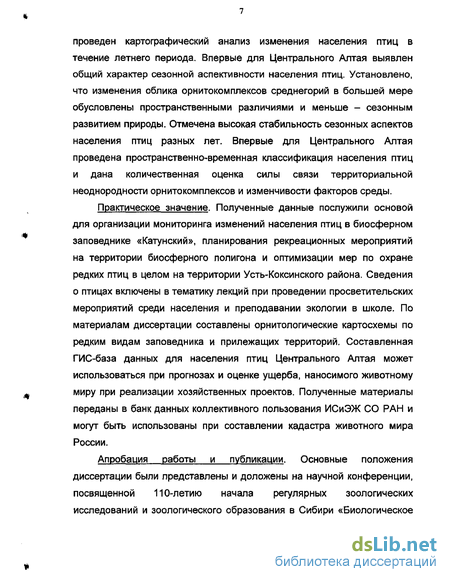 7

проведен картографический анализ изменения населения птиц в течение летнего периода. Впервые для Центрального Алтая выявлен общий характер сезонной аспективности населения птиц. Установлено, что изменения облика орнитокомплексов среднегорий в большей мере обусловлены пространственными различиями и меньше – сезонным развитием природы. Отмечена высокая стабильность сезонных аспектов населения птиц разных лет. Впервые для Центрального Алтая проведена пространственно-временная классификация населения птиц и дана количественная оценка силы связи территориальной неоднородности орнитокомплексов и изменчивости факторов среды.

Практическое значение. Полученные данные послужили основой для организации мониторинга изменений населения птиц в биосферном заповеднике «Катунский», планирования рекреационных мероприятий на территории биосферного полигона и оптимизации мер по охране редких птиц в целом на территории Усть-Коксинского района. Сведения о птицах включены в тематику лекций при проведении просветительских мероприятий среди населения и преподавании экологии в школе. По материалам диссертации составлены орнитологические картосхемы по редким видам заповедника и прилежащих территорий. Составленная ГИС-база данных для населения птиц Центрального Алтая может использоваться при прогнозах и оценке ущерба, наносимого животному миру при реализации хозяйственных проектов. Полученные материалы переданы в банк данных коллективного пользования ИСиЭЖ СО РАН и могут быть использованы при составлении кадастра животного мира России.

Апробация работы и публикации. Основные положения диссертации были представлены и доложены на научной конференции, посвященной 110-летию начала регулярных зоологических исследований и зоологического образования в Сибири «Биологическое

dsLib.net
библиотека диссертаций